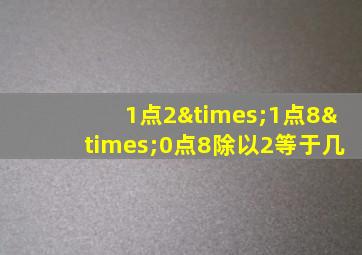 1点2&times;1点8&times;0点8除以2等于几